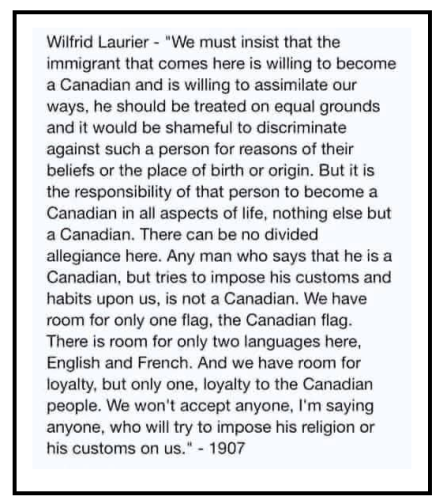 Wilfrid Laurier - "We must insist that the immigrant that comes here is willing to become a Canadian and is willing to assimilate our ways, he should be treated on equal grounds and it would be shameful to discriminate against such a person for reasons of their beliefs or the place of birth or origin. But it is the responsibility of that person to become a Canadian in all aspects of life, nothing else but a Canadian. There can be no divided allegiance here. Any man who says that he is a Canadian, but tries to impose his customs and habits upon us, is not a Canadian. We have room for only one flag, the Canadian flag. There is room for only two languages here, English and French. And we have room for loyalty, but only one, loyalty to the Canadian people. We won't accept anyone, I'm saying anyone, who will try to impose his religion or his customs on us." - 1907